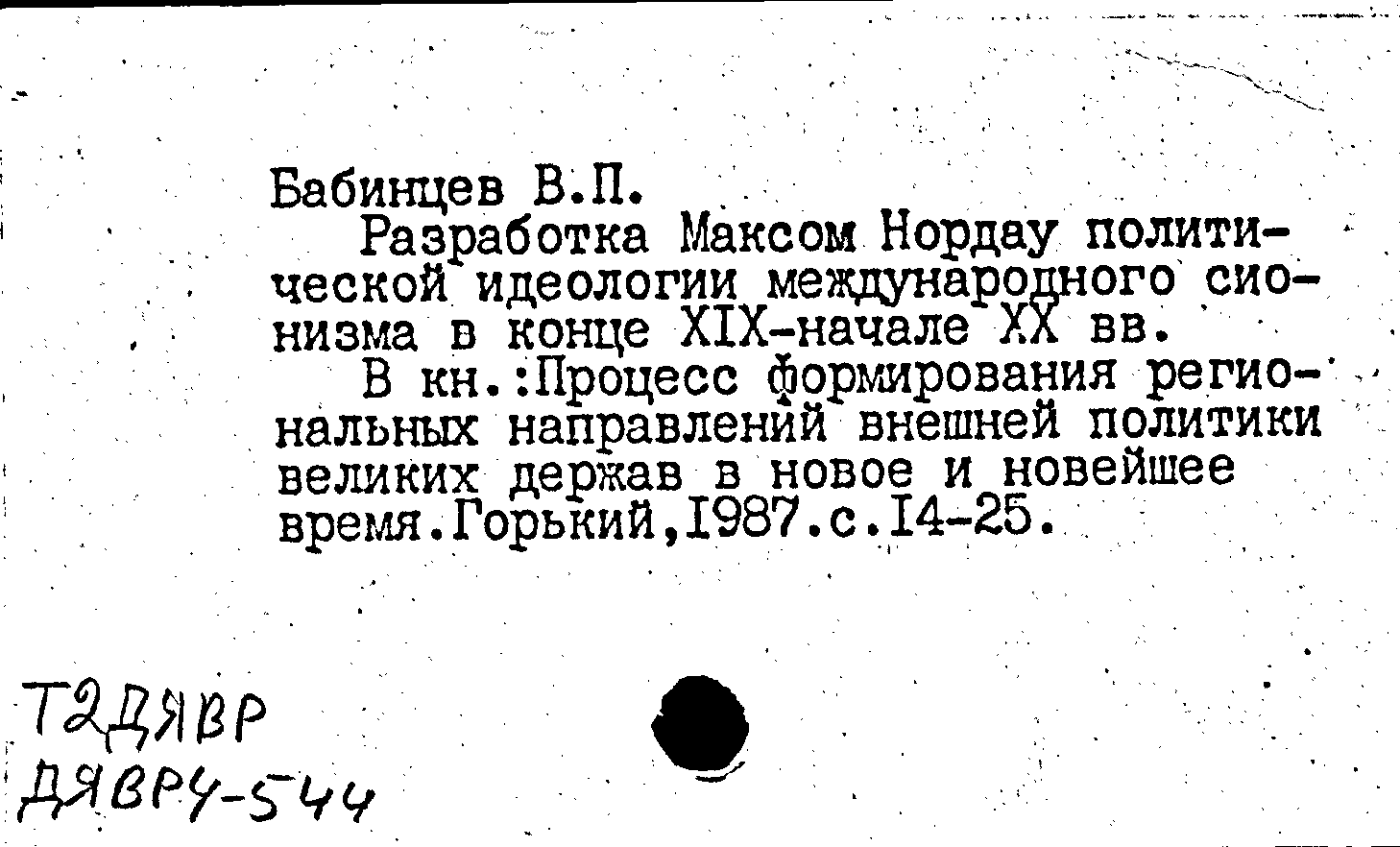 Бабинцев В.П.

Разработка Максом Нордау политической идеологии международного сионизма в конце XIX-начале XX вв.

В кн.:Процесс формирования региональных направлений внешней политики великих держав в новое и новейшее время.Горький,1987.с.14-25.

Т2ДЯВР
ДЯВР4-544